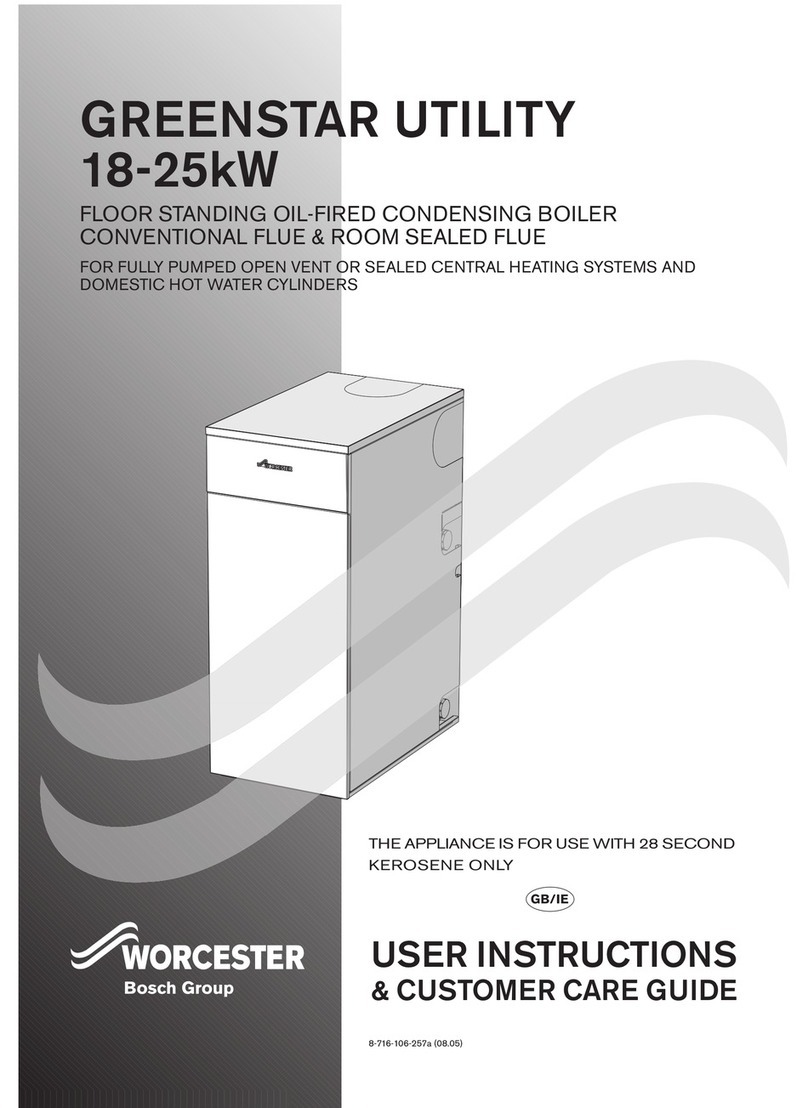 GREENSTAR UTILITY
18-25kW

FLOOR STANDING OIL-FIRED CONDENSING BOILER
CONVENTIONAL FLUE & ROOM SEALED FLUE

FOR FULLY PUMPED OPEN VENT OR SEALED CENTRAL HEATING SYSTEMS AND DOMESTIC HOT WATER CYLINDERS

WORCESTER

THE APPLIANCE IS FOR USE WITH 28 SECOND KEROSENE ONLY

GB/IE

WORCESTER
Bosch Group

USER INSTRUCTIONS
& CUSTOMER CARE GUIDE

8-716-106-257a (08.05)